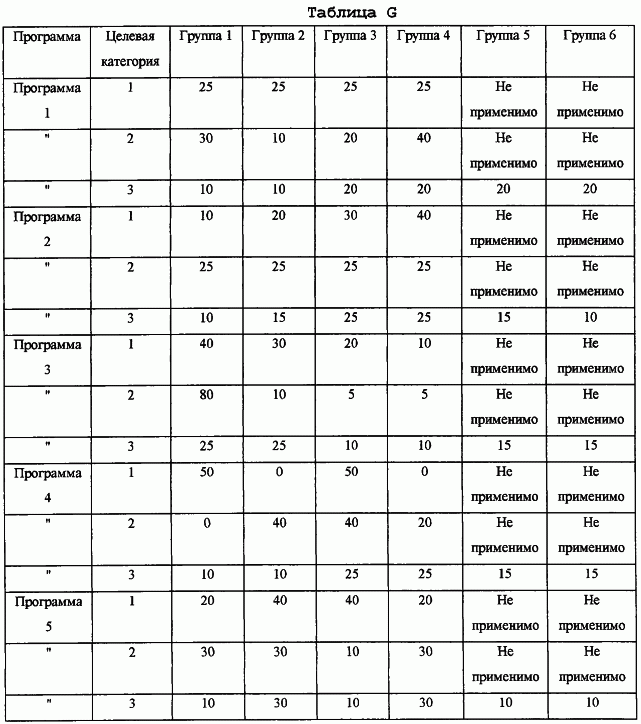 Таблица G

| Программа | Целевая категория | Группа 1 | Группа 2 | Группа 3 | Группа 4 | Группа 5 | Группа 6 |
|---|---|---|---|---|---|---|---|
| Программа 1 | 1 | 25 | 25 | 25 | 25 | Не применимо | Не применимо |
| " | 2 | 30 | 10 | 20 | 40 | Не применимо | Не применимо |
| " | 3 | 10 | 10 | 20 | 20 | 20 | 20 |
| Программа 2 | 1 | 10 | 20 | 30 | 40 | Не применимо | Не применимо |
| " | 2 | 25 | 25 | 25 | 25 | Не применимо | Не применимо |
| " | 3 | 10 | 15 | 25 | 25 | 15 | 10 |
| Программа 3 | 1 | 40 | 30 | 20 | 10 | Не применимо | Не применимо |
| " | 2 | 80 | 10 | 5 | 5 | Не применимо | Не применимо |
| " | 3 | 25 | 25 | 10 | 10 | 15 | 15 |
| Программа 4 | 1 | 50 | 0 | 50 | 0 | Не применимо | Не применимо |
| " | 2 | 0 | 40 | 40 | 20 | Не применимо | Не применимо |
| " | 3 | 10 | 10 | 25 | 25 | 15 | 15 |
| Программа 5 | 1 | 20 | 40 | 40 | 20 | Не применимо | Не применимо |
| " | 2 | 30 | 30 | 10 | 30 | Не применимо | Не применимо |
| " | 3 | 10 | 30 | 10 | 30 | 10 | 10 |